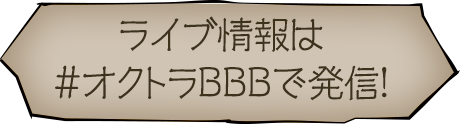 ライブ情報は
#オクトラBBBで発信!